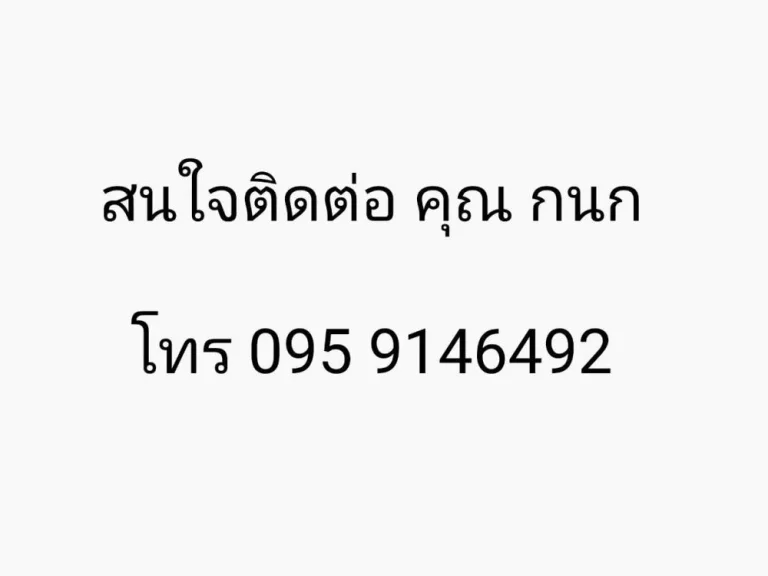 สนใจติดต่อ คุณ กนก

โทร 095 9146492